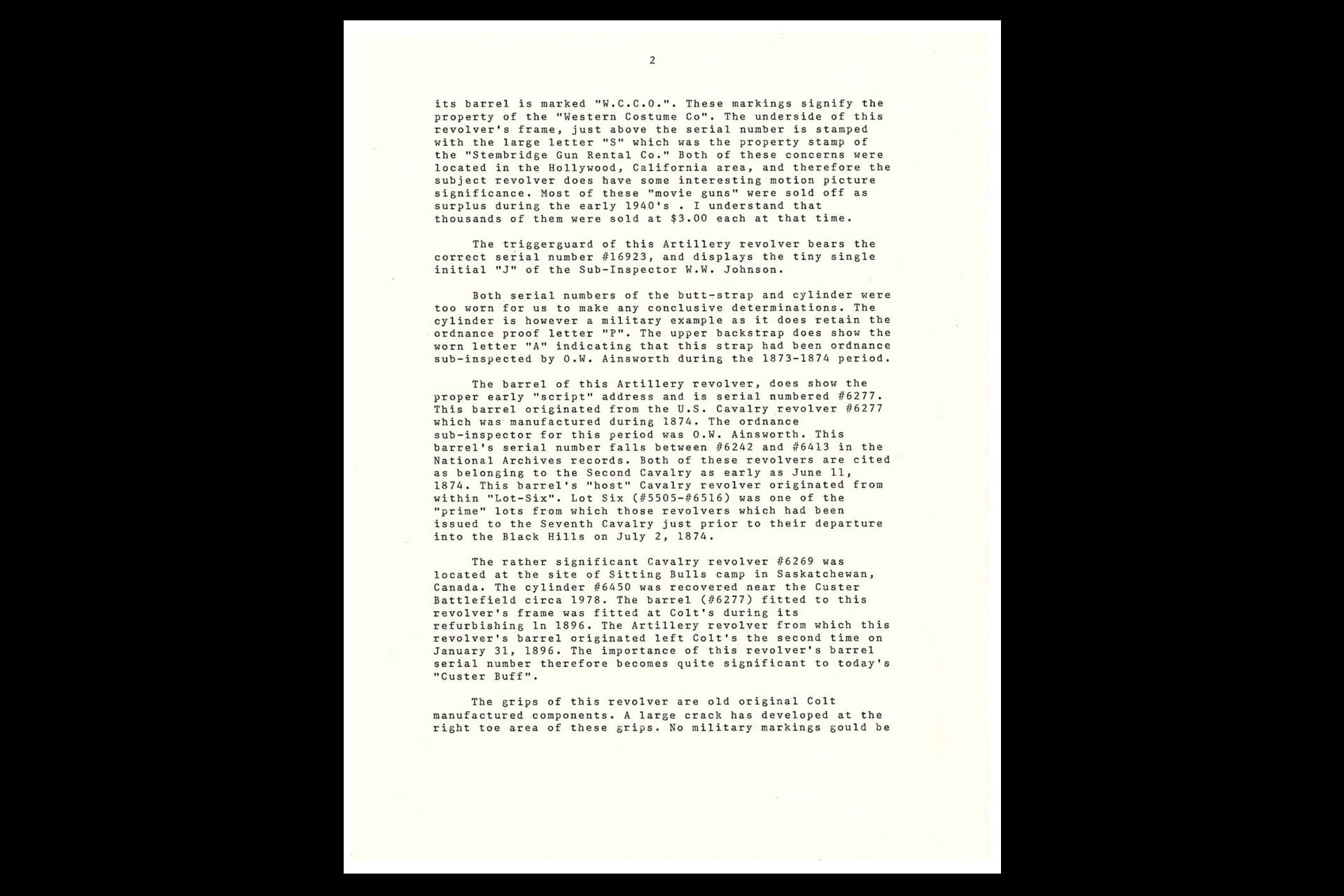 2

its barrel is marked "W.C.C.O.". These markings signify the property of the "Western Costume Co". The underside of this revolver's frame, just above the serial number is stamped with the large letter "S" which was the property stamp of the "Stembridge Gun Rental Co." Both of these concerns were located in the Hollywood, California area, and therefore the subject revolver does have some interesting motion picture significance. Most of these "movie guns" were sold off as surplus during the early 1940's . I understand that thousands of them were sold at $3.00 each at that time.

The triggerguard of this Artillery revolver bears the correct serial number #16923, and displays the tiny single initial "J" of the Sub-Inspector W.W. Johnson.

Both serial numbers of the butt-strap and cylinder were too worn for us to make any conclusive determinations. The cylinder is however a military example as it does retain the ordnance proof letter "P". The upper backstrap does show the worn letter "A" indicating that this strap had been ordnance sub-inspected by O.W. Ainsworth during the 1873-1874 period.

The barrel of this Artillery revolver, does show the proper early "script" address and is serial numbered #6277. This barrel originated from the U.S. Cavalry revolver #6277 which was manufactured during 1874. The ordnance sub-inspector for this period was O.W. Ainsworth. This barrel's serial number falls between #6242 and #6413 in the National Archives records. Both of these revolvers are cited as belonging to the Second Cavalry as early as June 11, 1874. This barrel's "host" Cavalry revolver originated from within "Lot-Six". Lot Six (#5505-#6516) was one of the "prime" lots from which those revolvers which had been issued to the Seventh Cavalry just prior to their departure into the Black Hills on July 2, 1874.

The rather significant Cavalry revolver #6269 was located at the site of Sitting Bulls camp in Saskatchewan, Canada. The cylinder #6450 was recovered near the Custer Battlefield circa 1978. The barrel (#6277) fitted to this revolver's frame was fitted at Colt's during its refurbishing ln 1896. The Artillery revolver from which this revolver's barrel originated left Colt's the second time on January 31, 1896. The importance of this revolver's barrel serial number therefore becomes quite significant to today's "Custer Buff".

The grips of this revolver are old original Colt manufactured components. A large crack has developed at the right toe area of these grips. No military markings gould be